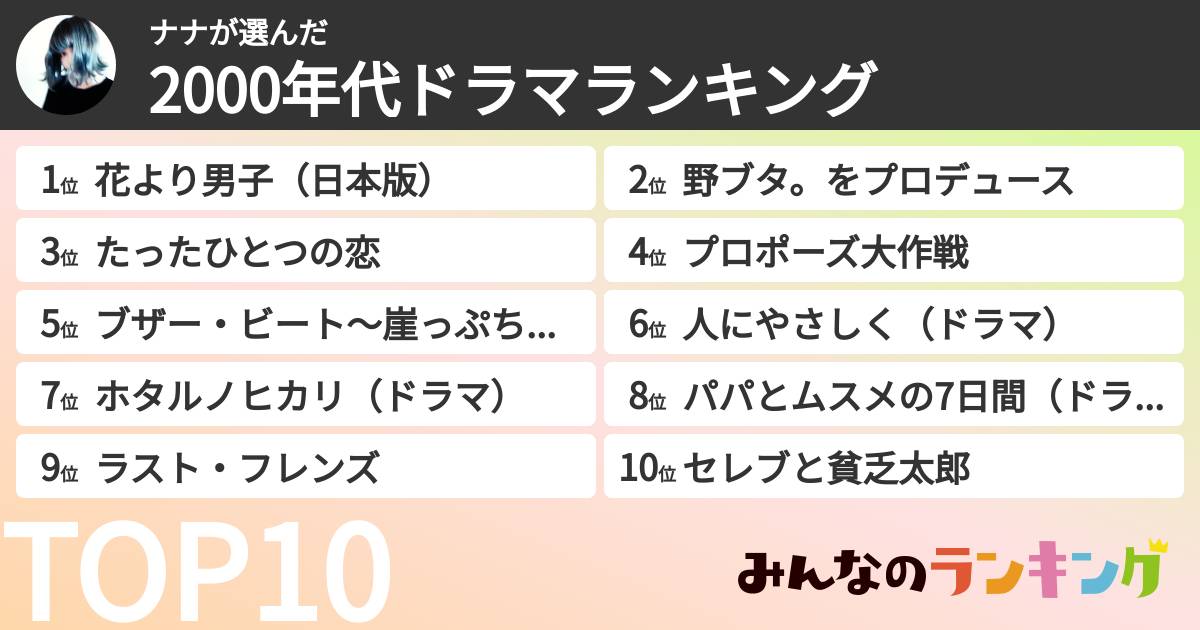 ナナが選んだ
2000年代ドラマランキング

1位 花より男子（日本版）
2位 野ブタ。をプロデュース
3位 たったひとつの恋
4位 プロポーズ大作戦
5位 ブザー・ビート〜崖っぷち…
6位 人にやさしく（ドラマ）
7位 ホタルノヒカリ（ドラマ）
8位 パパとムスメの7日間（ドラ…
9位 ラスト・フレンズ
10位 セレブと貧乏太郎

TOP10

みんなのランキング